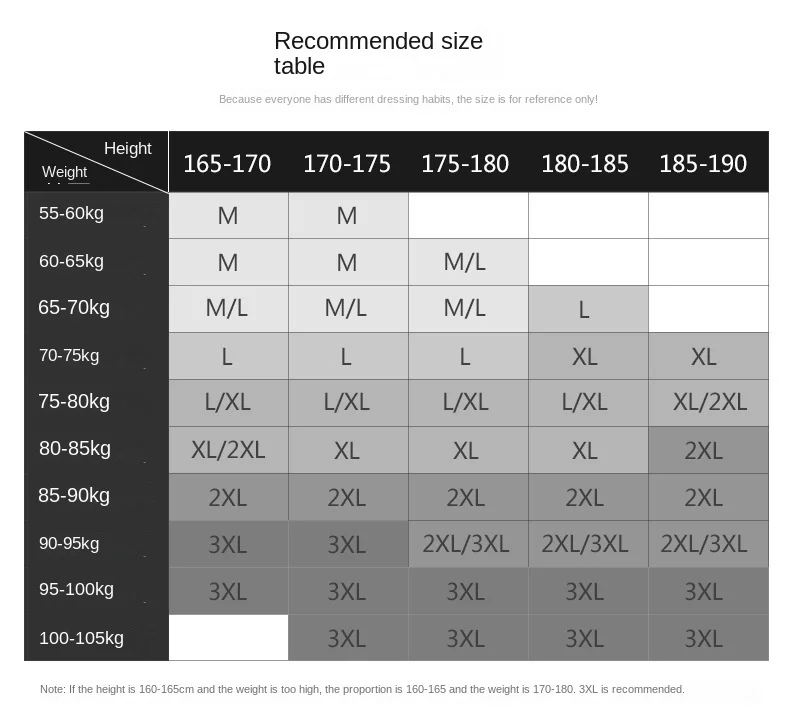 Recommended size table

Because everyone has different dressing habits, the size is for reference only!

| Height / Weight | 165-170 | 170-175 | 175-180 | 180-185 | 185-190 |
|---|---|---|---|---|---|
| 55-60kg | M | M | | | |
| 60-65kg | M | M | M/L | | |
| 65-70kg | M/L | M/L | M/L | L | |
| 70-75kg | L | L | L | XL | XL |
| 75-80kg | L/XL | L/XL | L/XL | L/XL | XL/2XL |
| 80-85kg | XL/2XL | XL | XL | XL | 2XL |
| 85-90kg | 2XL | 2XL | 2XL | 2XL | 2XL |
| 90-95kg | 3XL | 3XL | 2XL/3XL | 2XL/3XL | 2XL/3XL |
| 95-100kg | 3XL | 3XL | 3XL | 3XL | 3XL |
| 100-105kg | | 3XL | 3XL | 3XL | 3XL |

Note: If the height is 160-165cm and the weight is too high, the proportion is 160-165 and the weight is 170-180. 3XL is recommended.